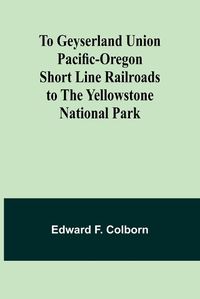 To Geyserland Union Pacific-Oregon Short Line Railroads to The Yellowstone National Park

Edward F. Colborn